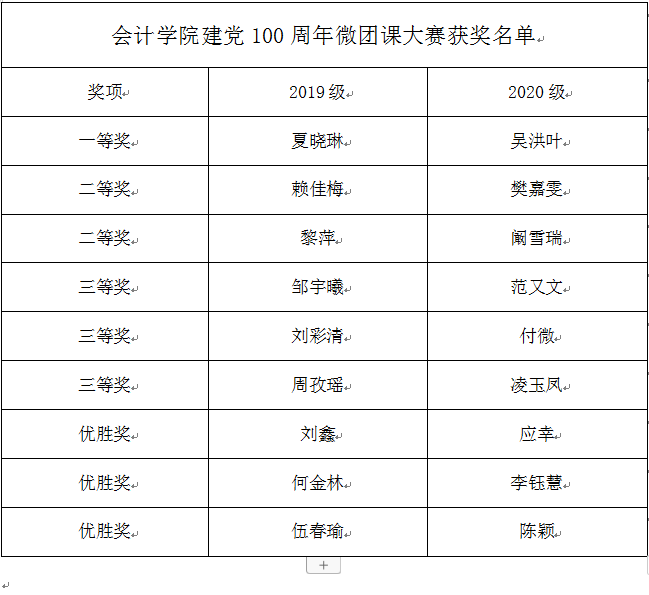 会计学院建党 100 周年微团课大赛获奖名单

| 奖项 | 2019 级 | 2020 级 |
|---|---|---|
| 一等奖 | 夏晓琳 | 吴洪叶 |
| 二等奖 | 赖佳梅 | 樊嘉雯 |
| 二等奖 | 黎萍 | 阚雪瑞 |
| 三等奖 | 邹宇曦 | 范又文 |
| 三等奖 | 刘彩清 | 付微 |
| 三等奖 | 周孜瑶 | 凌玉凤 |
| 优胜奖 | 刘鑫 | 应幸 |
| 优胜奖 | 何金林 | 李钰慧 |
| 优胜奖 | 伍春瑜 | 陈颖 |

+